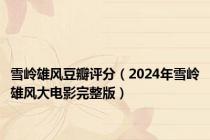 雪岭雄风豆瓣评分（2024年雪岭雄风大电影完整版）